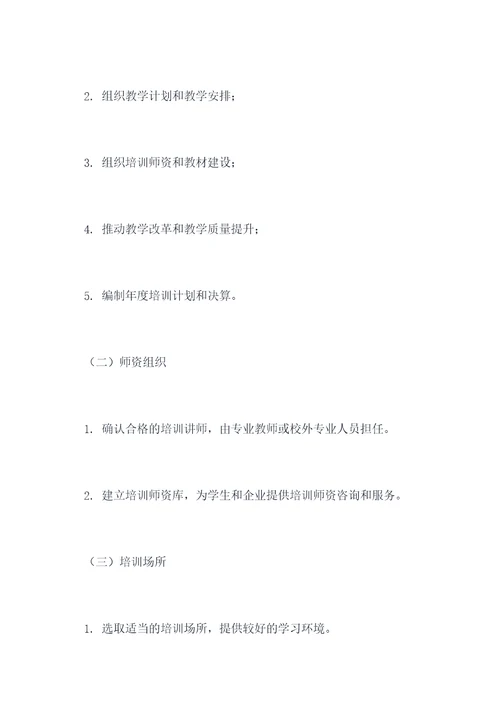 2. 组织教学计划和教学安排；

3. 组织培训师资和教材建设；

4. 推动教学改革和教学质量提升；

5. 编制年度培训计划和决算。

（二）师资组织

1. 确认合格的培训讲师，由专业教师或校外专业人员担任。

2. 建立培训师资库，为学生和企业提供培训师资咨询和服务。

（三）培训场所

1. 选取适当的培训场所，提供较好的学习环境。